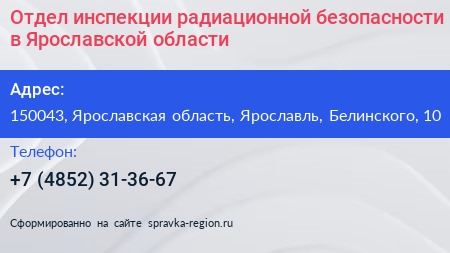 Отдел инспекции радиационной безопасности в Ярославской области

Адрес:

150043, Ярославская область, Ярославль, Белинского, 10

Телефон:

+7 (4852) 31-36-67

Сформированно на сайте spravka-region.ru